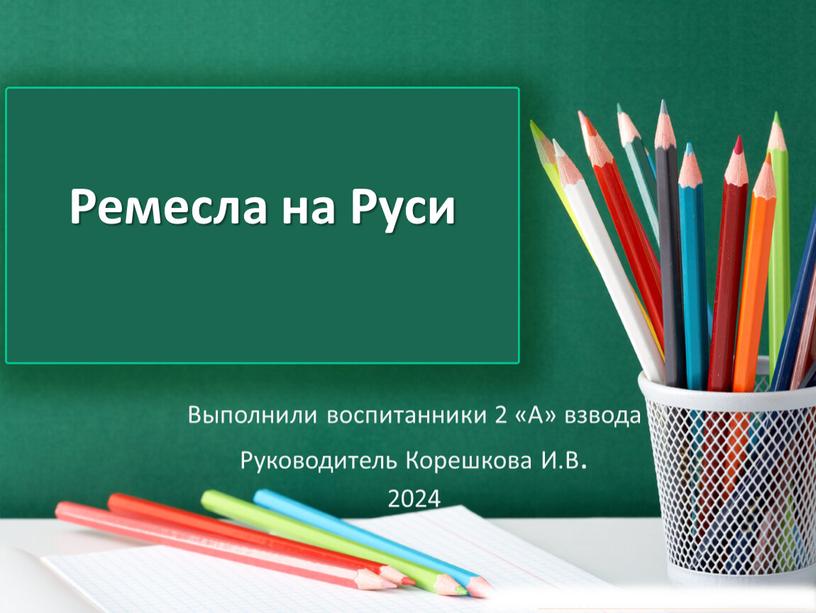 Ремесла на Руси

Выполнили воспитанники 2 «А» взвода

Руководитель Корешкова И.В.

2024